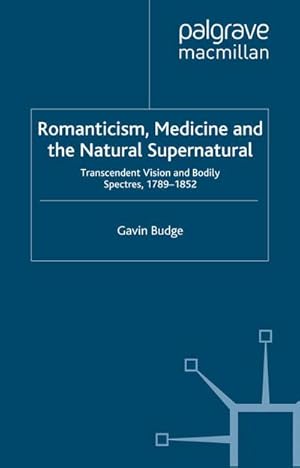 palgrave
macmillan

Romanticism, Medicine and the Natural Supernatural

Transcendent Vision and Bodily Spectres, 1789–1852

Gavin Budge